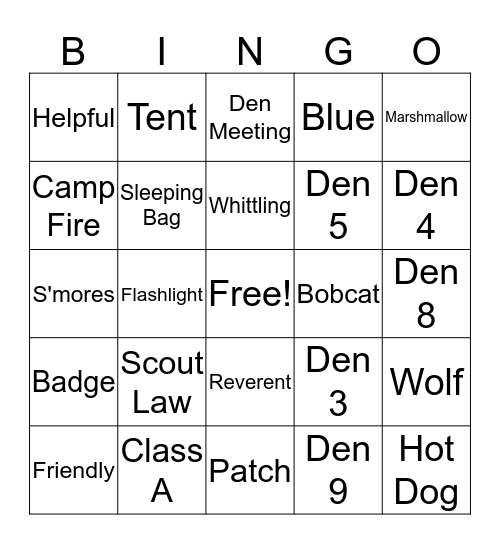 | B | I | N | G | O |
|---|---|---|---|---|
| Helpful | Tent | Den Meeting | Blue | Marshmallow |
| Camp Fire | Sleeping Bag | Whittling | Den 5 | Den 4 |
| S'mores | Flashlight | Free! | Bobcat | Den 8 |
| Badge | Scout Law | Reverent | Den 3 | Wolf |
| Friendly | Class A | Patch | Den 9 | Hot Dog |